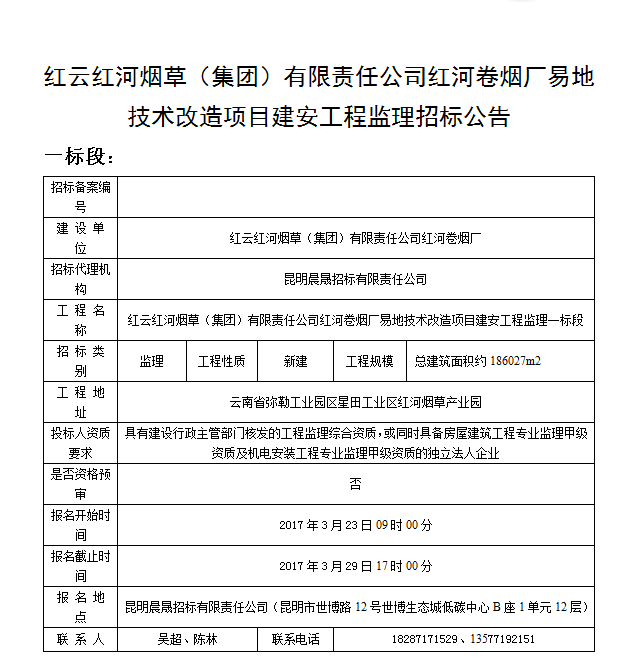 红云红河烟草（集团）有限责任公司红河卷烟厂易地技术改造项目建安工程监理招标公告

一标段：

| 招标备案编号 | | | | | |
|---|---|---|---|---|---|
| 建设单位 | 红云红河烟草（集团）有限责任公司红河卷烟厂 | | | | |
| 招标代理机构 | 昆明晨晟招标有限责任公司 | | | | |
| 工程名称 | 红云红河烟草（集团）有限责任公司红河卷烟厂易地技术改造项目建安工程监理一标段 | | | | |
| 招标类别 | 监理 | 工程性质 | 新建 | 工程规模 | 总建筑面积约186027m2 |
| 工程地址 | 云南省弥勒工业园区星田工业区红河烟草产业园 | | | | |
| 投标人资质要求 | 具有建设行政主管部门核发的工程监理综合资质，或同时具备房屋建筑工程专业监理甲级资质及机电安装工程专业监理甲级资质的独立法人企业 | | | | |
| 是否资格预审 | 否 | | | | |
| 报名开始时间 | 2017年3月23日09时00分 | | | | |
| 报名截止时间 | 2017年3月29日17时00分 | | | | |
| 报名地点 | 昆明晨晟招标有限责任公司（昆明市世博路12号世博生态城低碳中心B座1单元12层） | | | | |
| 联系人 | 吴超、陈林 | 联系电话 | 18287171529、13577192151 | | |